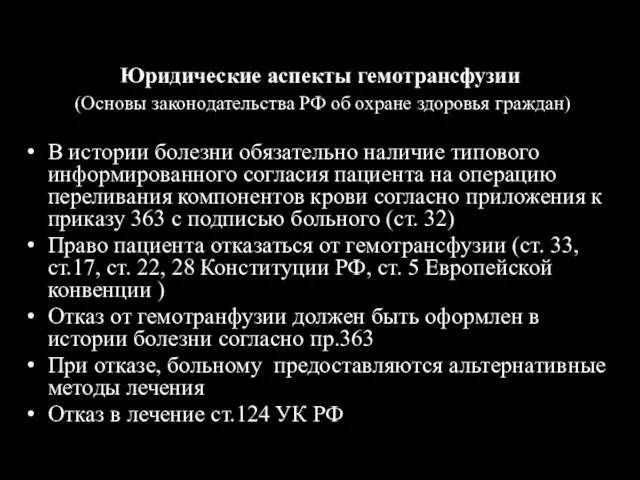 Юридические аспекты гемотрансфузии
(Основы законодательства РФ об охране здоровья граждан)

• В истории болезни обязательно наличие типового информированного согласия пациента на операцию переливания компонентов крови согласно приложения к приказу 363 с подписью больного (ст. 32)
• Право пациента отказаться от гемотрансфузии (ст. 33, ст.17, ст. 22, 28 Конституции РФ, ст. 5 Европейской конвенции )
• Отказ от гемотранфузии должен быть оформлен в истории болезни согласно пр.363
• При отказе, больному предоставляются альтернативные методы лечения
• Отказ в лечение ст.124 УК РФ